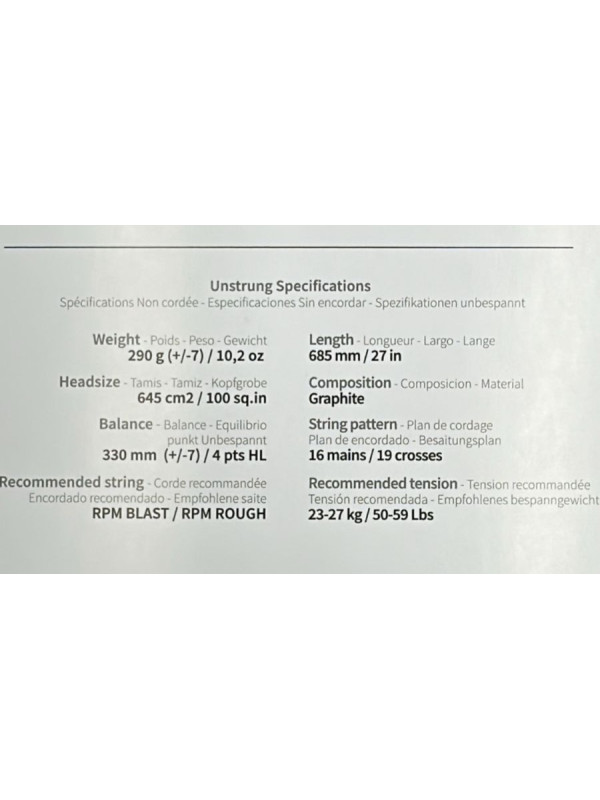 Unstrung Specifications
Spécifications Non cordée - Especificaciones Sin encordar - Spezifikationen unbespannt

Weight - Poids - Peso - Gewicht
290 g (+/-7) / 10,2 oz

Headsize - Tamis - Tamiz - Kopfgrobe
645 cm2 / 100 sq.in

Balance - Balance - Equilibrio punkt Unbespannt
330 mm (+/-7) / 4 pts HL

Recommended string - Corde recommandée Encordado recomendado - Empfohlene saite
RPM BLAST / RPM ROUGH

Length - Longueur - Largo - Lange
685 mm / 27 in

Composition - Composicion - Material
Graphite

String pattern - Plan de cordage Plan de encordado - Besaitungsplan
16 mains / 19 crosses

Recommended tension - Tension recommandée Tensión recomendada - Empfohlenes bespanngewicht
23-27 kg / 50-59 Lbs